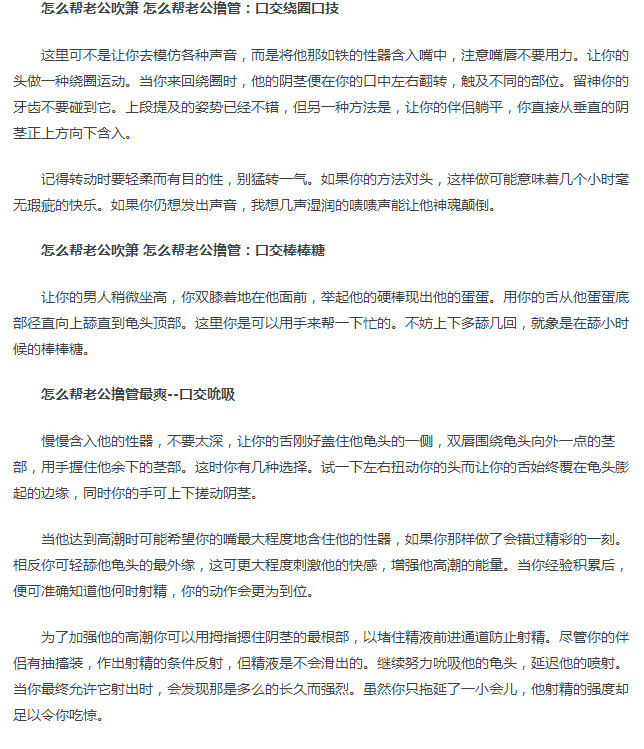 怎么帮老公吹箫 怎么帮老公撸管：口交绕圈口技

这里可不是让你去模仿各种声音，而是将他那如铁的性器含入嘴中，注意嘴唇不要用力。让你的头做一种绕圈运动。当你来回绕圈时，他的阴茎便在你的口中左右翻转，触及不同的部位。留神你的牙齿不要碰到它。上段提及的姿势已经不错，但另一种方法是，让你的伴侣躺平，你直接从垂直的阴茎正上方向下含入。

记得转动时要轻柔而有目的性，别猛转一气。如果你的方法对头，这样做可能意味着几个小时毫无瑕疵的快乐。如果你仍想发出声音，我想几声湿润的啧啧声能让他神魂颠倒。

怎么帮老公吹箫 怎么帮老公撸管：口交棒棒糖

让你的男人稍微坐高，你双膝着地在他面前，举起他的硬棒现出他的蛋蛋。用你的舌从他蛋蛋底部径直向上舔直到龟头顶部。这里你是可以用手来帮一下忙的。不妨上下多舔几回，就象是在舔小时候的棒棒糖。

怎么帮老公撸管最爽--口交吮吸

慢慢含入他的性器，不要太深，让你的舌刚好盖住他龟头的一侧，双唇围绕龟头向外一点的茎部，用手握住他余下的茎部。这时你有几种选择。试一下左右扭动你的头而让你的舌始终覆在龟头膨起的边缘，同时你的手可上下搓动阴茎。

当他达到高潮时可能希望你的嘴最大程度地含住他的性器，如果你那样做了会错过精彩的一刻。相反你可轻舔他龟头的最外缘，这可更大程度刺激他的快感，增强他高潮的能量。当你经验积累后，便可准确知道他何时射精，你的动作会更为到位。

为了加强他的高潮你可以用拇指摁住阴茎的最根部，以堵住精液前进通道防止射精。尽管你的伴侣有抽搐装，作出射精的条件反射，但精液是不会滑出的。继续努力吮吸他的龟头，延迟他的喷射。当你最终允许它射出时，会发现那是多么的长久而强烈。虽然你只拖延了一小会儿，他射精的强度却足以令你吃惊。